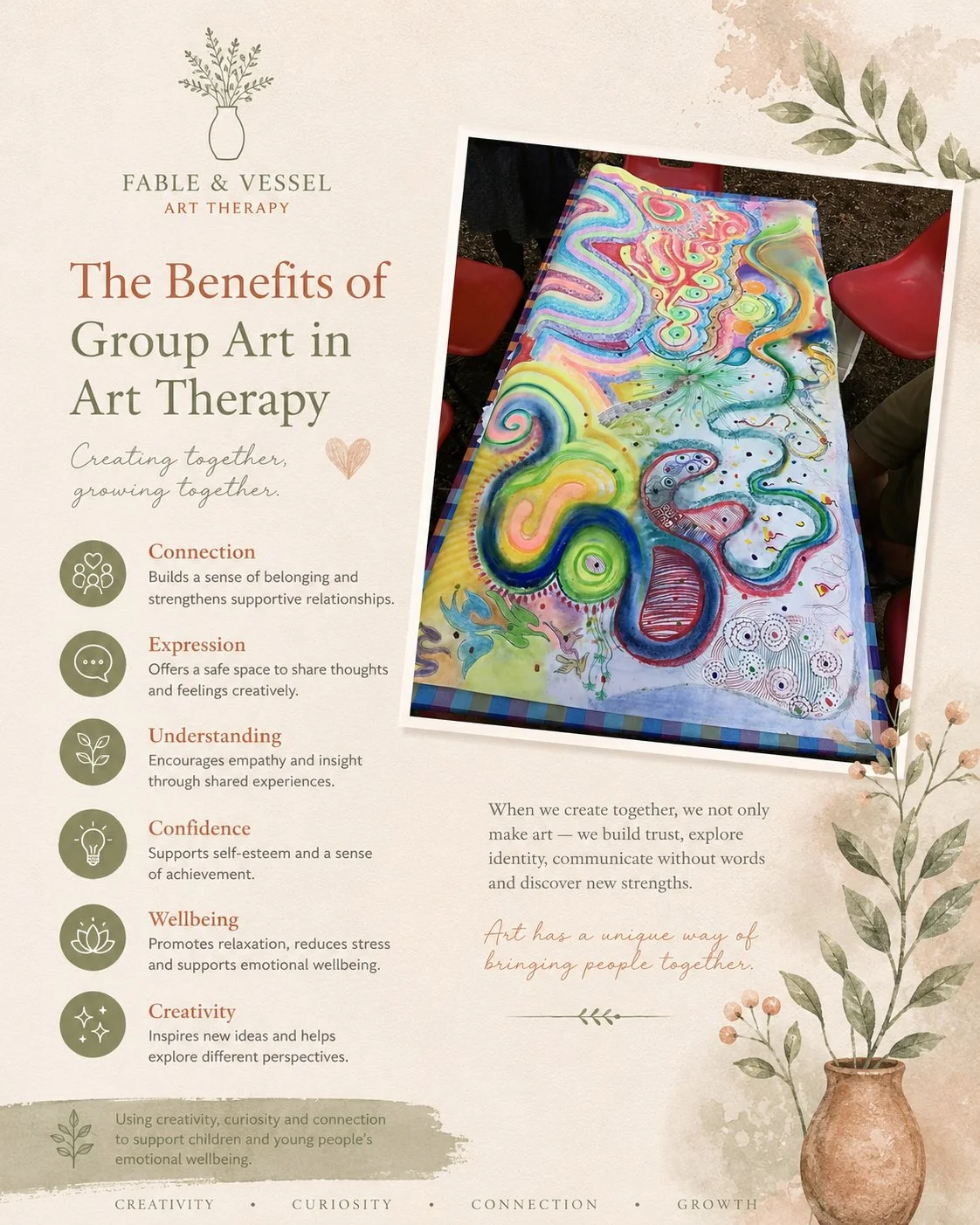 FABLE & VESSEL
ART THERAPY

The Benefits of Group Art in Art Therapy

Creating together, growing together.

Connection
Builds a sense of belonging and strengthens supportive relationships.

Expression
Offers a safe space to share thoughts and feelings creatively.

Understanding
Encourages empathy and insight through shared experiences.

Confidence
Supports self-esteem and a sense of achievement.

Wellbeing
Promotes relaxation, reduces stress and supports emotional wellbeing.

Creativity
Inspires new ideas and helps explore different perspectives.

When we create together, we not only make art — we build trust, explore identity, communicate without words and discover new strengths.

Art has a unique way of bringing people together.

Using creativity, curiosity and connection to support children and young people's emotional wellbeing.

CREATIVITY • CURIOSITY • CONNECTION • GROWTH